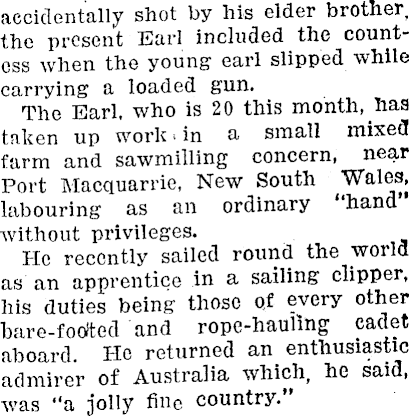 accidentally shot by his elder brother, the present Earl included the countess when the young earl slipped while carrying a loaded gun.

The Earl, who is 20 this month, has taken up work in a small mixed farm and sawmilling concern, near Port Macquarrie, New South Wales, labouring as an ordinary "hand" without privileges.

He recently sailed round the world as an apprentice in a sailing clipper, his duties being those of every other bare-footed and rope-hauling cadet aboard. He returned an enthusiastic admirer of Australia which, he said, was "a jolly fine country."